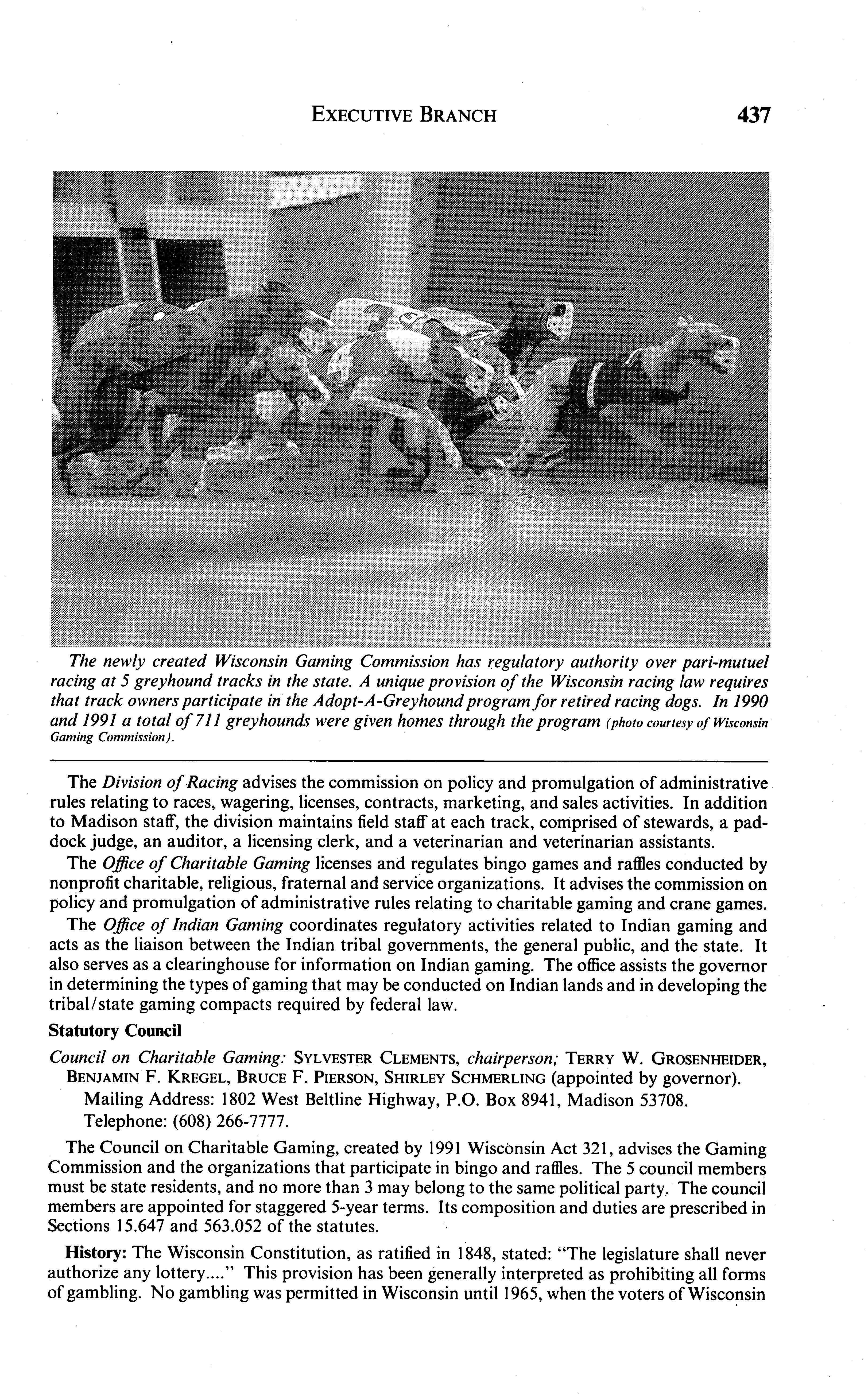 EXECUTIVE BRANCH 437

The newly created Wisconsin Gaming Commission has regulatory authority over pari-mutuel racing at 5 greyhound tracks in the state. A unique provision of the Wisconsin racing law requires that track owners participate in the Adopt-A-Greyhound program for retired racing dogs. In 1990 and 1991 a total of 711 greyhounds were given homes through the program (photo courtesy of Wisconsin Gaming Commission).

The Division of Racing advises the commission on policy and promulgation of administrative rules relating to races, wagering, licenses, contracts, marketing, and sales activities. In addition to Madison staff, the division maintains field staff at each track, comprised of stewards, a paddock judge, an auditor, a licensing clerk, and a veterinarian and veterinarian assistants.

The Office of Charitable Gaming licenses and regulates bingo games and raffles conducted by nonprofit charitable, religious, fraternal and service organizations. It advises the commission on policy and promulgation of administrative rules relating to charitable gaming and crane games.

The Office of Indian Gaming coordinates regulatory activities related to Indian gaming and acts as the liaison between the Indian tribal governments, the general public, and the state. It also serves as a clearinghouse for information on Indian gaming. The office assists the governor in determining the types of gaming that may be conducted on Indian lands and in developing the tribal/state gaming compacts required by federal law.

Statutory Council

Council on Charitable Gaming: SYLVESTER CLEMENTS, chairperson; TERRY W. GROSENHEIDER, BENJAMIN F. KREGEL, BRUCE F. PIERSON, SHIRLEY SCHMERLING (appointed by governor).
Mailing Address: 1802 West Beltline Highway, P.O. Box 8941, Madison 53708.
Telephone: (608) 266-7777.

The Council on Charitable Gaming, created by 1991 Wisconsin Act 321, advises the Gaming Commission and the organizations that participate in bingo and raffles. The 5 council members must be state residents, and no more than 3 may belong to the same political party. The council members are appointed for staggered 5-year terms. Its composition and duties are prescribed in Sections 15.647 and 563.052 of the statutes.

History: The Wisconsin Constitution, as ratified in 1848, stated: "The legislature shall never authorize any lottery...." This provision has been generally interpreted as prohibiting all forms of gambling. No gambling was permitted in Wisconsin until 1965, when the voters of Wisconsin